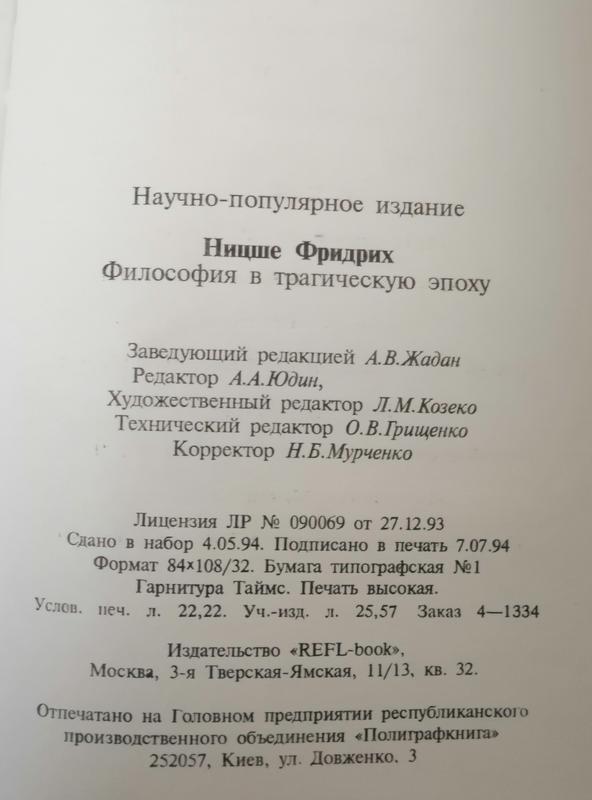 Научно-популярное издание

Ницше Фридрих
Философия в трагическую эпоху

Заведующий редакцией А.В.Жадан
Редактор А.А.Юдин,
Художественный редактор Л.М.Козеко
Технический редактор О.В.Грищенко
Корректор Н.Б.Мурченко

Лицензия ЛР № 090069 от 27.12.93
Сдано в набор 4.05.94. Подписано в печать 7.07.94
Формат 84×108/32. Бумага типографская №1
Гарнитура Таймс. Печать высокая.
Услов. печ. л. 22,22. Уч.-изд. л. 25,57 Заказ 4—1334

Издательство «REFL-book»,
Москва, 3-я Тверская-Ямская, 11/13, кв. 32.

Отпечатано на Головном предприятии республиканского производственного объединения «Полиграфкнига»
252057, Киев, ул. Довженко. 3